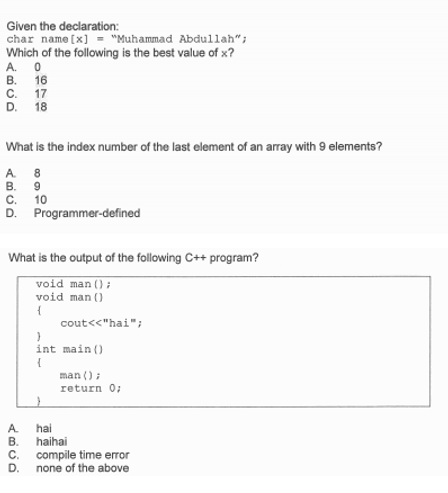 Given the declaration:
char name[x] = "Muhammad Abdullah";
Which of the following is the best value of x?
A. 0
B. 16
C. 17
D. 18

What is the index number of the last element of an array with 9 elements?

A. 8
B. 9
C. 10
D. Programmer-defined

What is the output of the following C++ program?

void man();
void man()
{
    cout<<"hai";
}
int main()
{
    man();
    return 0;
}

A. hai
B. haihai
C. compile time error
D. none of the above